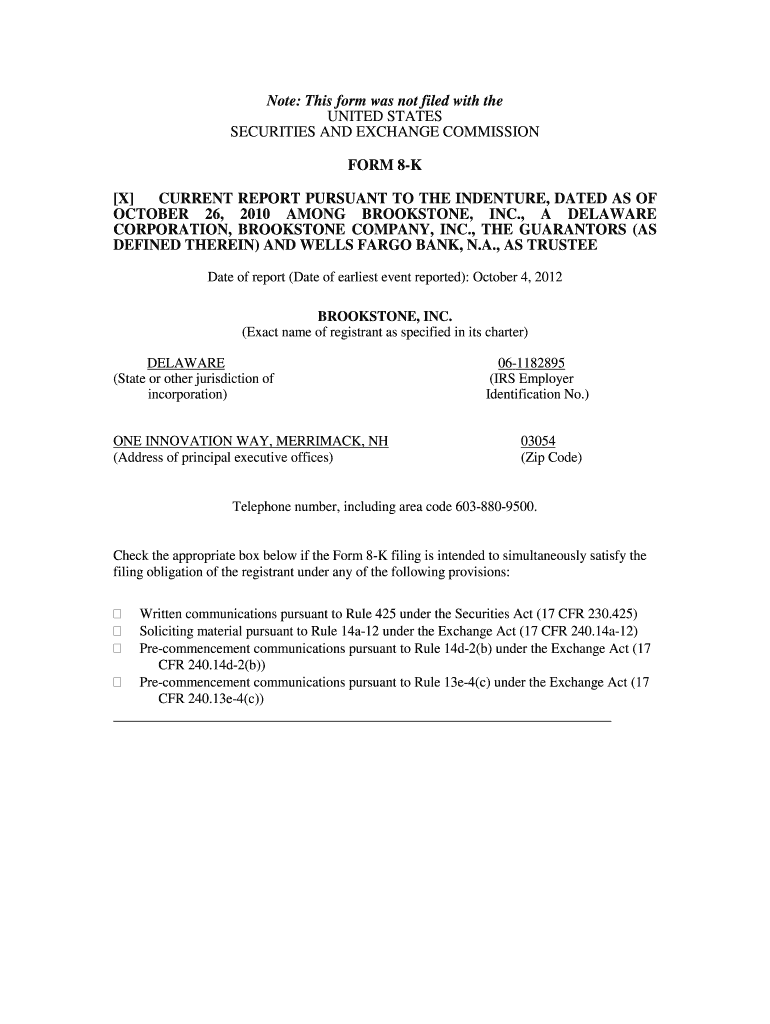 Note: This form was not filed with the
UNITED STATES
SECURITIES AND EXCHANGE COMMISSION

FORM 8-K

[X] CURRENT REPORT PURSUANT TO THE INDENTURE, DATED AS OF OCTOBER 26, 2010 AMONG BROOKSTONE, INC., A DELAWARE CORPORATION, BROOKSTONE COMPANY, INC., THE GUARANTORS (AS DEFINED THEREIN) AND WELLS FARGO BANK, N.A., AS TRUSTEE

Date of report (Date of earliest event reported): October 4, 2012

BROOKSTONE, INC.
(Exact name of registrant as specified in its charter)

DELAWARE
(State or other jurisdiction of incorporation)

06-1182895
(IRS Employer Identification No.)

ONE INNOVATION WAY, MERRIMACK, NH
(Address of principal executive offices)

03054
(Zip Code)

Telephone number, including area code 603-880-9500.

Check the appropriate box below if the Form 8-K filing is intended to simultaneously satisfy the filing obligation of the registrant under any of the following provisions:

☐ Written communications pursuant to Rule 425 under the Securities Act (17 CFR 230.425)
☐ Soliciting material pursuant to Rule 14a-12 under the Exchange Act (17 CFR 240.14a-12)
☐ Pre-commencement communications pursuant to Rule 14d-2(b) under the Exchange Act (17 CFR 240.14d-2(b))
☐ Pre-commencement communications pursuant to Rule 13e-4(c) under the Exchange Act (17 CFR 240.13e-4(c))